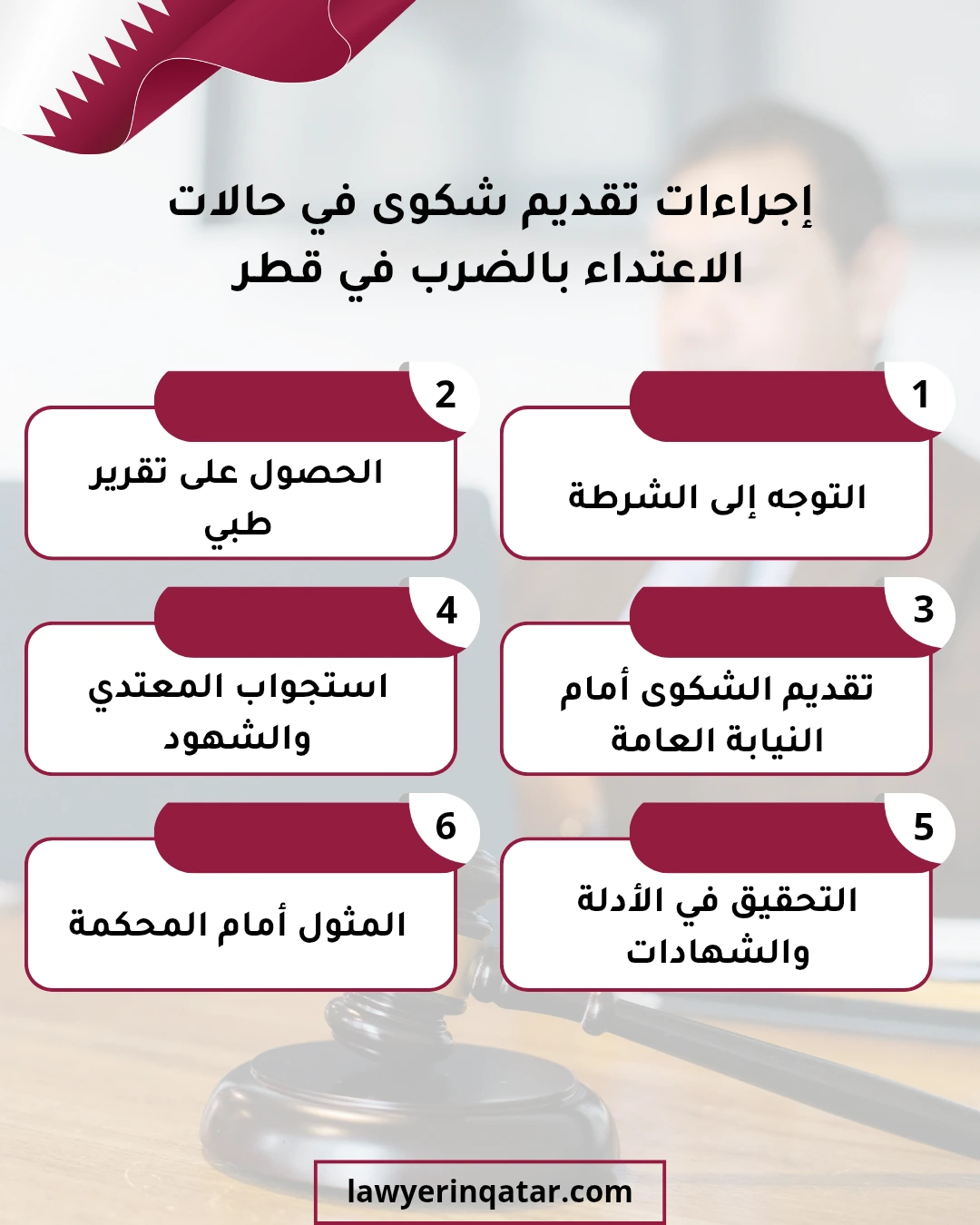 إجراءات تقديم شكوى في حالات الاعتداء بالضرب في قطر

1
التوجه إلى الشرطة

2
الحصول على تقرير طبي

3
تقديم الشكوى أمام النيابة العامة

4
استجواب المعتدي والشهود

5
التحقيق في الأدلة والشهادات

6
المثول أمام المحكمة

lawyerinqatar.com